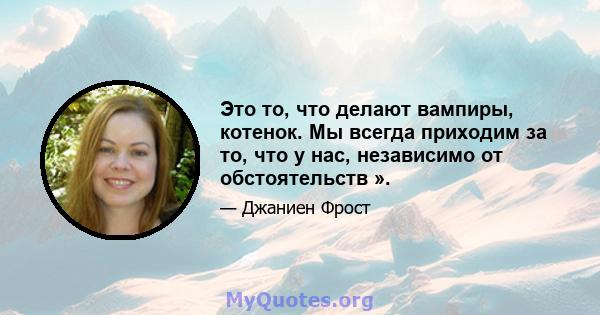 Это то, что делают вампиры, котенок. Мы всегда приходим за то, что у нас, независимо от обстоятельств ».

— Джаниен Фрост

MyQuotes.org